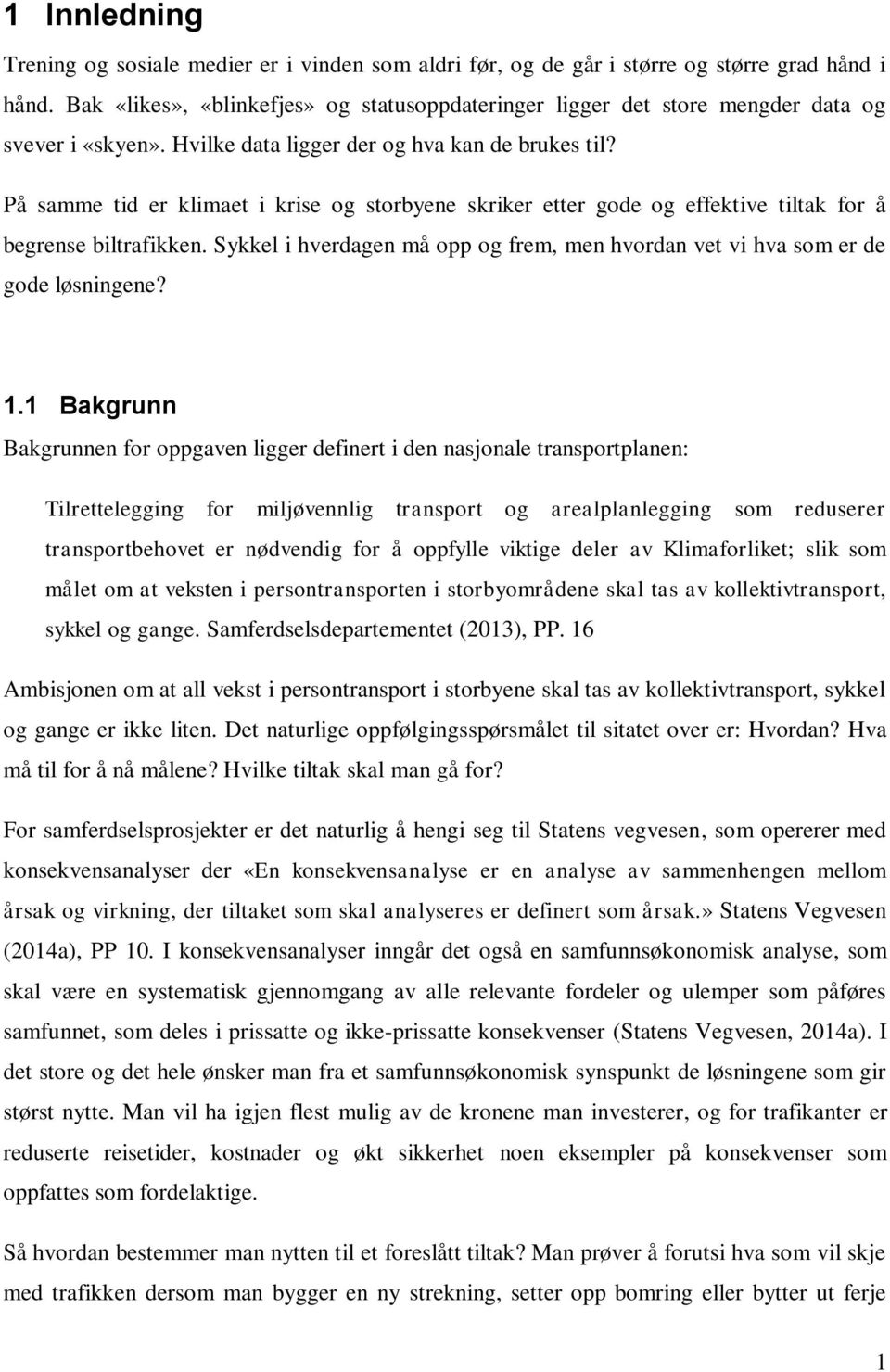 1 Innledning

Trening og sosiale medier er i vinden som aldri før, og de går i større og større grad hånd i hånd. Bak «likes», «blinkefjes» og statusoppdateringer ligger det store mengder data og svever i «skyen». Hvilke data ligger der og hva kan de brukes til?

På samme tid er klimaet i krise og storbyene skriker etter gode og effektive tiltak for å begrense biltrafikken. Sykkel i hverdagen må opp og frem, men hvordan vet vi hva som er de gode løsningene?

1.1 Bakgrunn

Bakgrunnen for oppgaven ligger definert i den nasjonale transportplanen:

Tilrettelegging for miljøvennlig transport og arealplanlegging som reduserer transportbehovet er nødvendig for å oppfylle viktige deler av Klimaforliket; slik som målet om at veksten i persontransporten i storbyområdene skal tas av kollektivtransport, sykkel og gange. Samferdselsdepartementet (2013), PP. 16

Ambisjonen om at all vekst i persontransport i storbyene skal tas av kollektivtransport, sykkel og gange er ikke liten. Det naturlige oppfølgingsspørsmålet til sitatet over er: Hvordan? Hva må til for å nå målene? Hvilke tiltak skal man gå for?

For samferdselsprosjekter er det naturlig å hengi seg til Statens vegvesen, som opererer med konsekvensanalyser der «En konsekvensanalyse er en analyse av sammenhengen mellom årsak og virkning, der tiltaket som skal analyseres er definert som årsak.» Statens Vegvesen (2014a), PP 10. I konsekvensanalyser inngår det også en samfunnsøkonomisk analyse, som skal være en systematisk gjennomgang av alle relevante fordeler og ulemper som påføres samfunnet, som deles i prissatte og ikke-prissatte konsekvenser (Statens Vegvesen, 2014a). I det store og det hele ønsker man fra et samfunnsøkonomisk synspunkt de løsningene som gir størst nytte. Man vil ha igjen flest mulig av de kronene man investerer, og for trafikanter er reduserte reisetider, kostnader og økt sikkerhet noen eksempler på konsekvenser som oppfattes som fordelaktige.

Så hvordan bestemmer man nytten til et foreslått tiltak? Man prøver å forutsi hva som vil skje med trafikken dersom man bygger en ny strekning, setter opp bomring eller bytter ut ferje

1